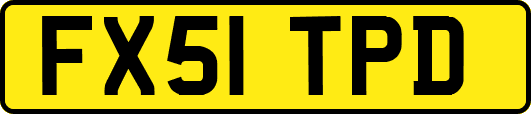 FX51 TPD